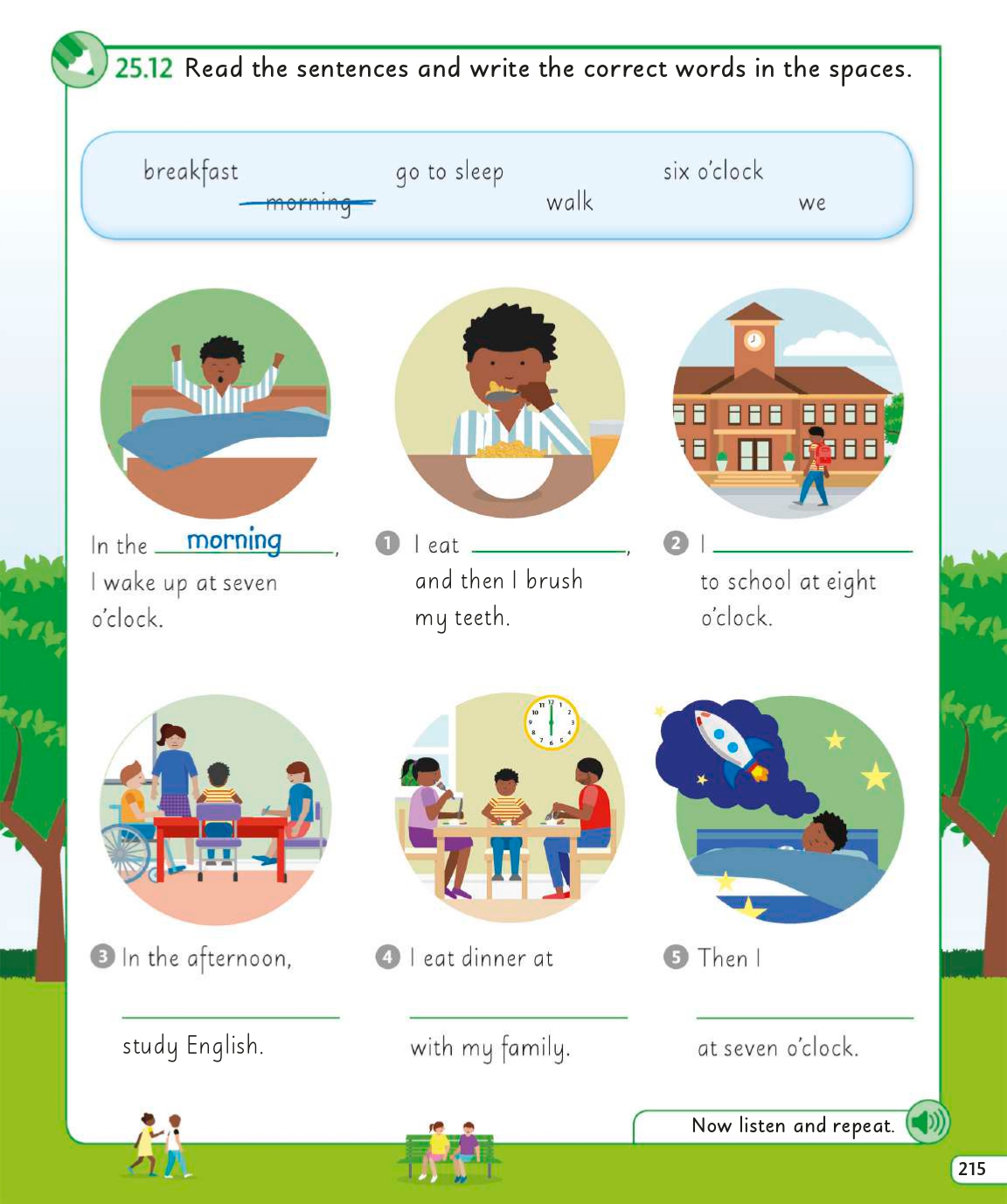 25.12 Read the sentences and write the correct words in the spaces.

breakfast
morning
go to sleep
walk
six o'clock
we

In the morning, I wake up at seven o'clock.

1 I eat ____, and then I brush my teeth.

2 I ____ to school at eight o'clock.

3 In the afternoon, ____ study English.

4 I eat dinner at ____ with my family.

5 Then I ____ at seven o'clock.

Now listen and repeat.

215